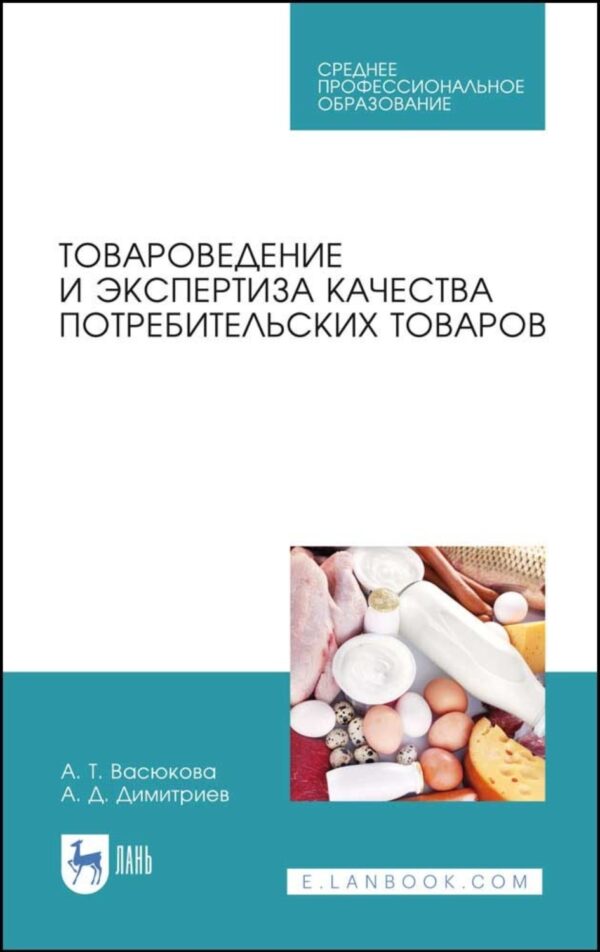 СРЕДНЕЕ ПРОФЕССИОНАЛЬНОЕ ОБРАЗОВАНИЕ

ТОВАРОВЕДЕНИЕ И ЭКСПЕРТИЗА КАЧЕСТВА ПОТРЕБИТЕЛЬСКИХ ТОВАРОВ

А. Т. Васюкова
А. Д. Димитриев

ЛАНЬ

E.LANBOOK.COM